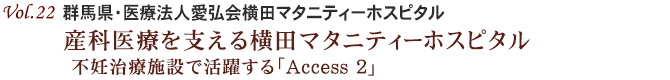 Vol.22 群馬県・医療法人愛弘会横田マタニティーホスピタル

産科医療を支える横田マタニティーホスピタル

不妊治療施設で活躍する「Access 2」